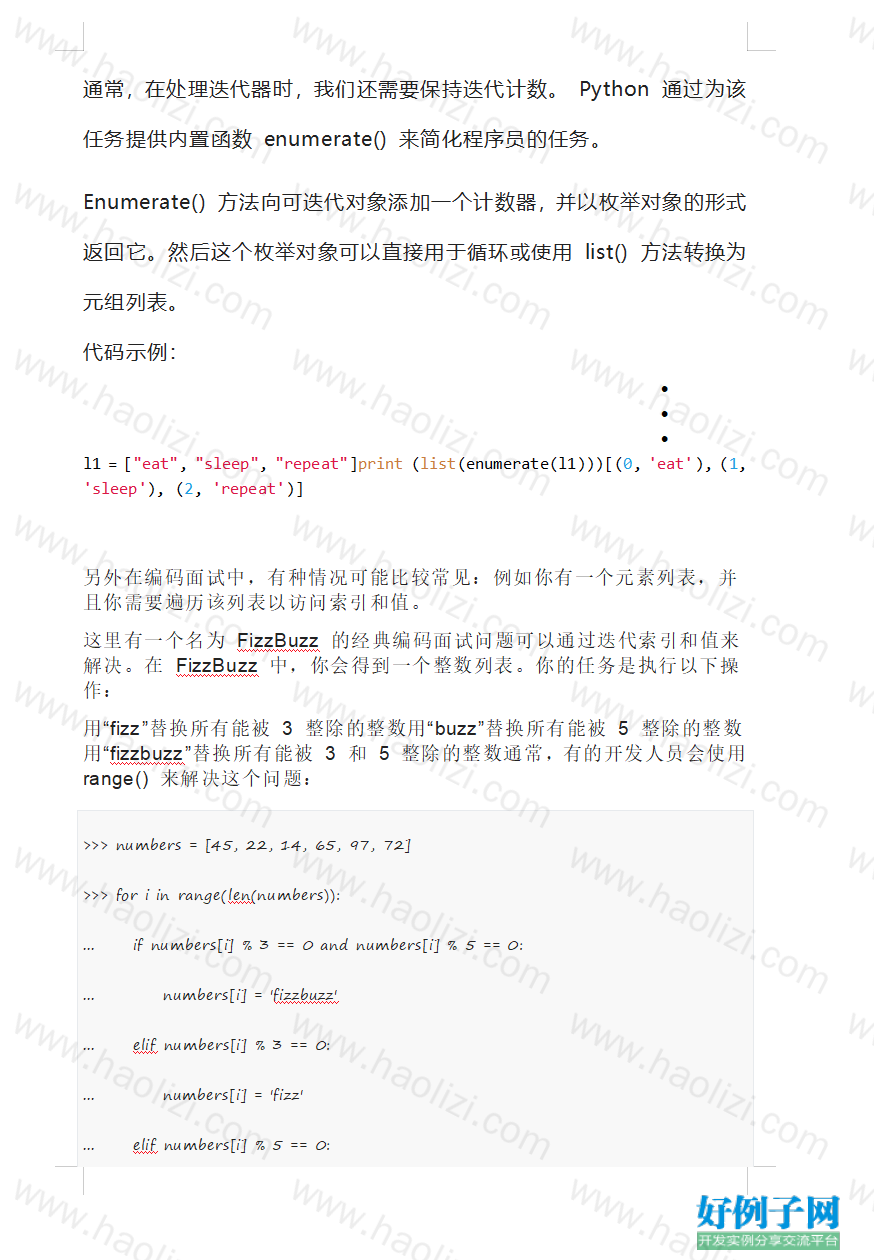 通常，在处理迭代器时，我们还需要保持迭代计数。 Python 通过为该任务提供内置函数 enumerate() 来简化程序员的任务。

Enumerate() 方法向可迭代对象添加一个计数器，并以枚举对象的形式返回它。然后这个枚举对象可以直接用于循环或使用 list() 方法转换为元组列表。

代码示例：

•
•
•

l1 = ["eat", "sleep", "repeat"]print (list(enumerate(l1)))[(0, 'eat'), (1, 'sleep'), (2, 'repeat')]

另外在编码面试中，有种情况可能比较常见：例如你有一个元素列表，并且你需要遍历该列表以访问索引和值。

这里有一个名为 FizzBuzz 的经典编码面试问题可以通过迭代索引和值来解决。在 FizzBuzz 中，你会得到一个整数列表。你的任务是执行以下操作：

用“fizz”替换所有能被 3 整除的整数用“buzz”替换所有能被 5 整除的整数用“fizzbuzz”替换所有能被 3 和 5 整除的整数通常，有的开发人员会使用 range() 来解决这个问题：

>>> numbers = [45, 22, 14, 65, 97, 72]

>>> for i in range(len(numbers)):

...     if numbers[i] % 3 == 0 and numbers[i] % 5 == 0:

...         numbers[i] = 'fizzbuzz'

...     elif numbers[i] % 3 == 0:

...         numbers[i] = 'fizz'

...     elif numbers[i] % 5 == 0:

www.haolizi.com

好例子网
开发实例分享交流平台